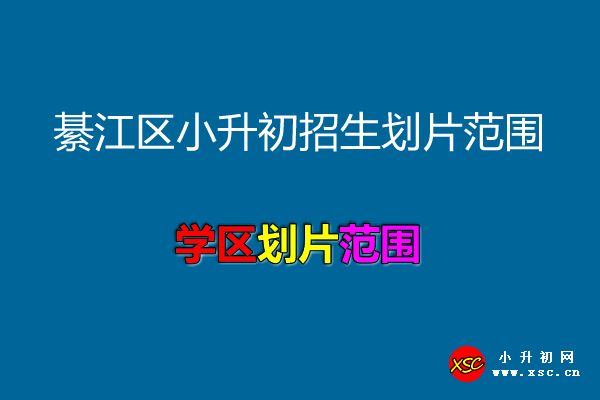 綦江区小升初招生划片范围

学区划片范围

XSC
小升初网
www.xsc.cn